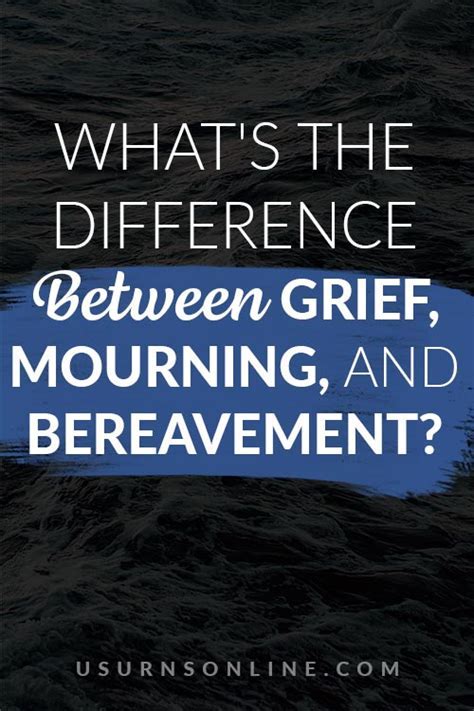 WHAT'S THE DIFFERENCE Between GRIEF, MOURNING, AND BEREAVEMENT?

USURNSONLINE.COM